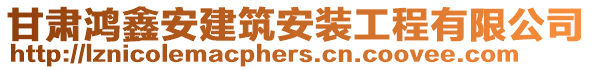 甘肃鸿鑫安建筑安装工程有限公司
http://lznicolemacphers.cn.coovee.com